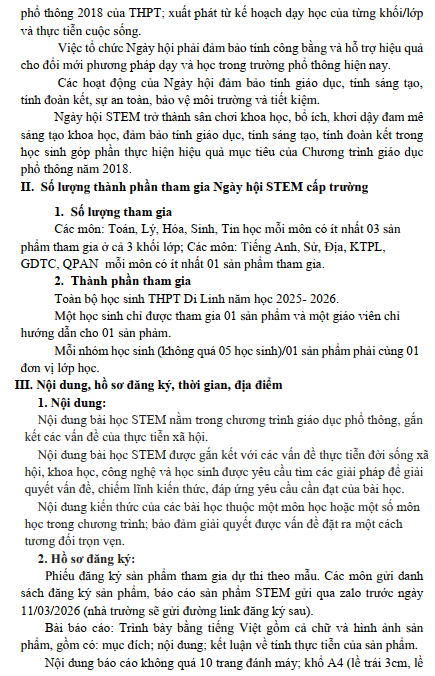 phổ thông 2018 của THPT; xuất phát từ kế hoạch dạy học của từng khối/lớp và thực tiễn cuộc sống.

Việc tổ chức Ngày hội phải đảm bảo tính công bằng và hỗ trợ hiệu quả cho đổi mới phương pháp dạy và học trong trường phổ thông hiện nay.

Các hoạt động của Ngày hội đảm bảo tính giáo dục, tính sáng tạo, tính đoàn kết, sự an toàn, bảo vệ môi trường và tiết kiệm.

Ngày hội STEM trở thành sân chơi khoa học, bổ ích, khơi dậy đam mê sáng tạo khoa học, đảm bảo tính giáo dục, tính sáng tạo, tính đoàn kết trong học sinh góp phần thực hiện hiệu quả mục tiêu của Chương trình giáo dục phổ thông năm 2018.

II. Số lượng thành phần tham gia Ngày hội STEM cấp trường

1. Số lượng tham gia

Các môn: Toán, Lý, Hóa, Sinh, Tin học mỗi môn có ít nhất 03 sản phẩm tham gia ở cả 3 khối lớp; Các môn: Tiếng Anh, Sử, Địa, KTPL, GDTC, QPAN mỗi môn có ít nhất 01 sản phẩm tham gia.

2. Thành phần tham gia

Toàn bộ học sinh THPT Di Linh năm học 2025- 2026.

Một học sinh chỉ được tham gia 01 sản phẩm và một giáo viên chỉ hướng dẫn cho 01 sản phẩm.

Mỗi nhóm học sinh (không quá 05 học sinh)/01 sản phẩm phải cùng 01 đơn vị lớp học.

III. Nội dung, hồ sơ đăng ký, thời gian, địa điểm

1. Nội dung:

Nội dung bài học STEM nằm trong chương trình giáo dục phổ thông, gắn kết các vấn đề của thực tiễn xã hội.

Nội dung bài học STEM được gắn kết với các vấn đề thực tiễn đời sống xã hội, khoa học, công nghệ và học sinh được yêu cầu tìm các giải pháp để giải quyết vấn đề, chiếm lĩnh kiến thức, đáp ứng yêu cầu cần đạt của bài học.

Nội dung kiến thức của các bài học thuộc một môn học hoặc một số môn học trong chương trình; bảo đảm giải quyết được vấn đề đặt ra một cách tương đối trọn vẹn.

2. Hồ sơ đăng ký:

Phiếu đăng ký sản phẩm tham gia dự thi theo mẫu. Các môn gửi danh sách đăng ký sản phẩm, báo cáo sản phẩm STEM gửi qua zalo trước ngày 11/03/2026 (nhà trường sẽ gửi đường link đăng ký sau).

Bài báo cáo: Trình bày bằng tiếng Việt gồm cả chữ và hình ảnh sản phẩm, gồm có: mục đích; nội dung; kết luận về tính thực tiễn của sản phẩm.

Nội dung báo cáo không quá 10 trang đánh máy; khổ A4 (lề trái 3cm, lề